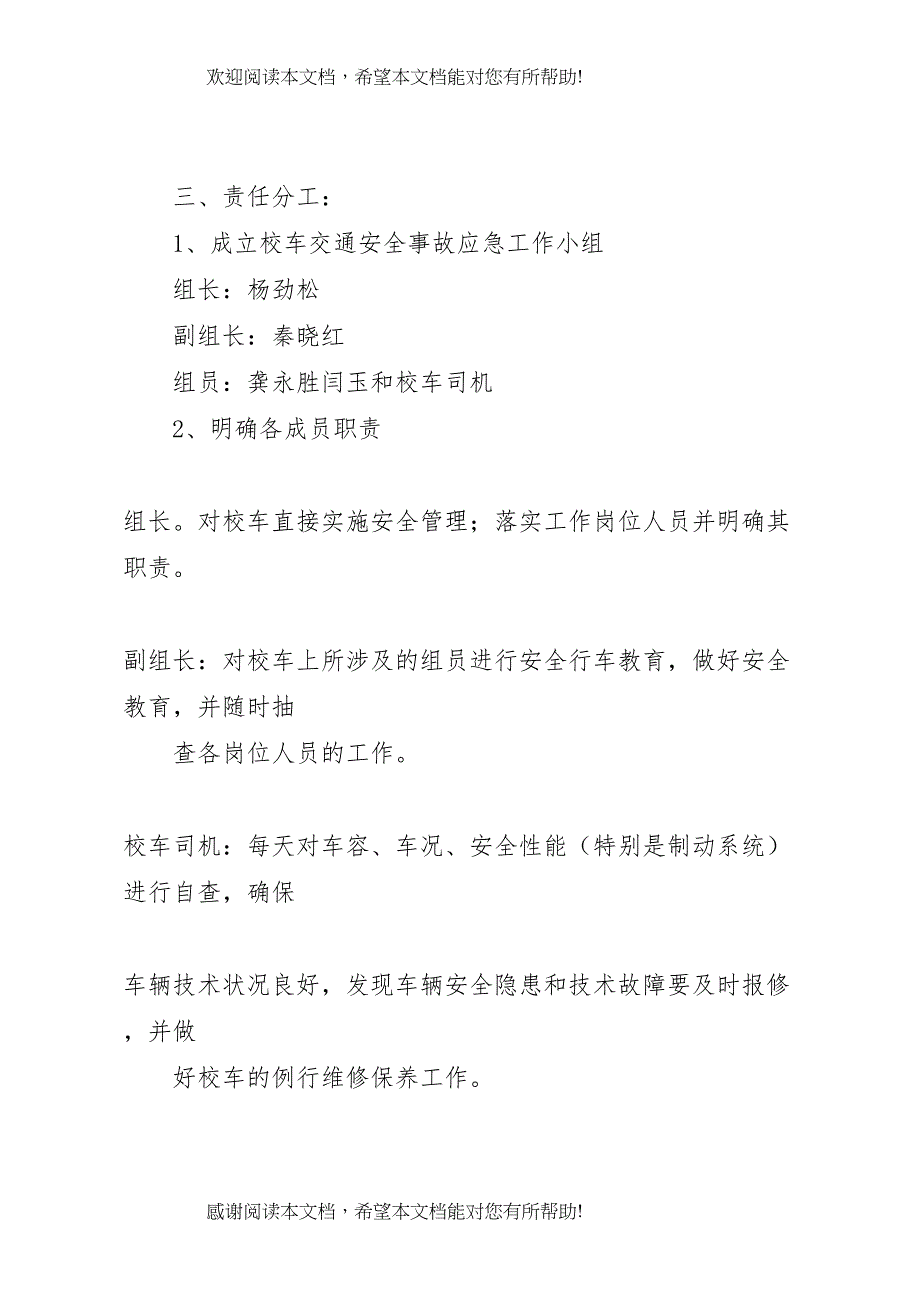 欢迎阅读本文档，希望本文档能对您有所帮助!

三、责任分工：

1、成立校车交通安全事故应急工作小组

组长：杨劲松

副组长：秦晓红

组员：龚永胜闫玉和校车司机

2、明确各成员职责

组长。对校车直接实施安全管理；落实工作岗位人员并明确其职责。

副组长：对校车上所涉及的组员进行安全行车教育，做好安全教育，并随时抽

查各岗位人员的工作。

校车司机：每天对车容、车况、安全性能（特别是制动系统）进行自查，确保

车辆技术状况良好，发现车辆安全隐患和技术故障要及时报修，并做

好校车的例行维修保养工作。

感谢阅读本文档，希望本文档能对您有所帮助!